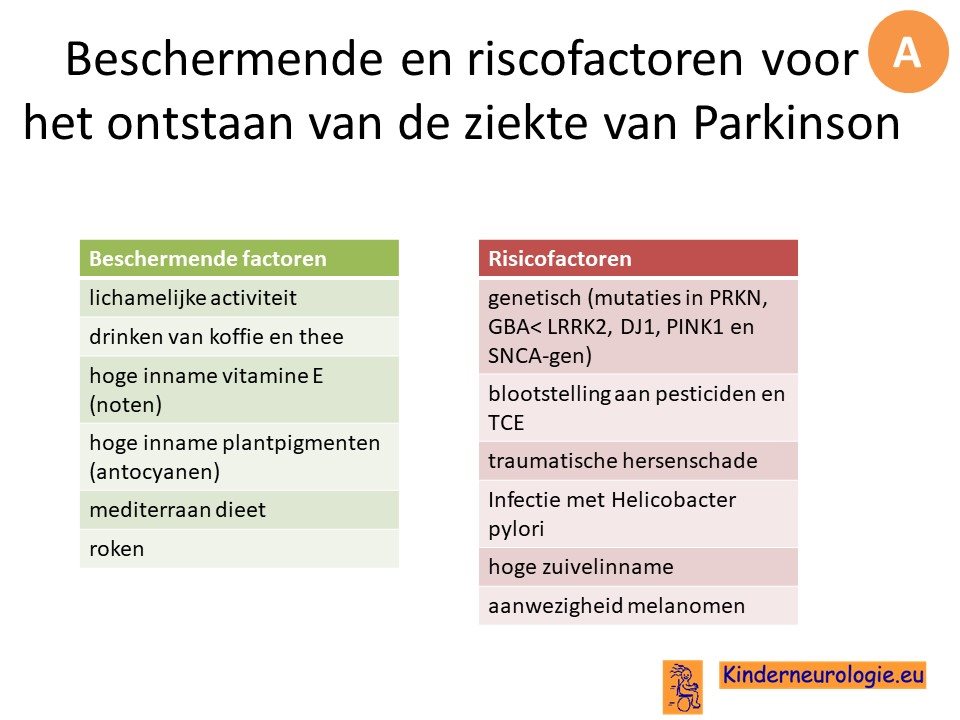 Beschermende en riscofactoren voor het ontstaan van de ziekte van Parkinson

A

| Beschermende factoren |
|---|
| lichamelijke activiteit |
| drinken van koffie en thee |
| hoge inname vitamine E (noten) |
| hoge inname plantpigmenten (antocyanen) |
| mediterraan dieet |
| roken |

| Risicofactoren |
|---|
| genetisch (mutaties in PRKN, GBA< LRRK2, DJ1, PINK1 en SNCA-gen) |
| blootstelling aan pesticiden en TCE |
| traumatische hersenschade |
| Infectie met Helicobacter pylori |
| hoge zuivelinname |
| aanwezigheid melanomen |

Kinderneurologie.eu